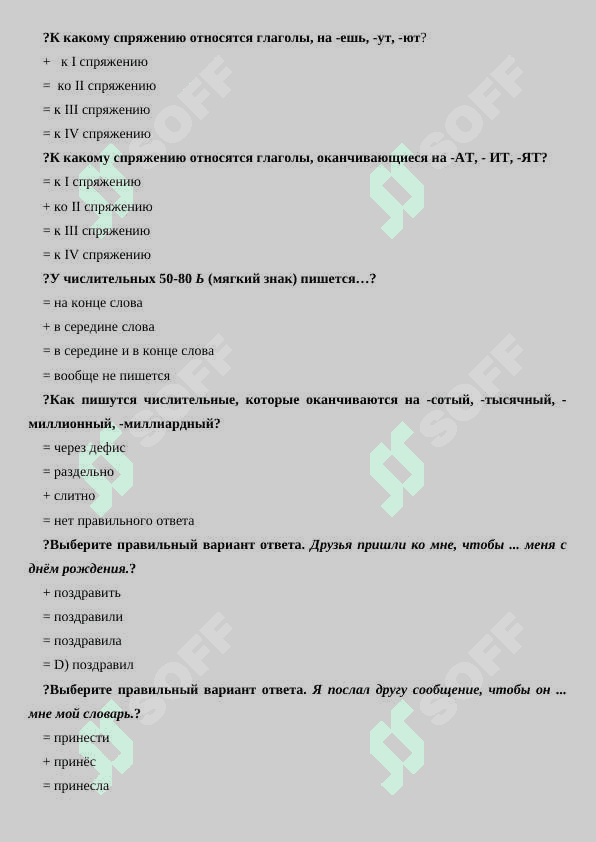 ?К какому спряжению относятся глаголы, на -ешь, -ут, -ют?

+ к I спряжению

= ко II спряжению

= к III спряжению

= к IV спряжению

?К какому спряжению относятся глаголы, оканчивающиеся на -АТ, - ИТ, -ЯТ?

= к I спряжению

+ ко II спряжению

= к III спряжению

= к IV спряжению

?У числительных 50-80 Ь (мягкий знак) пишется…?

= на конце слова

+ в середине слова

= в середине и в конце слова

= вообще не пишется

?Как пишутся числительные, которые оканчиваются на -сотый, -тысячный, -миллионный, -миллиардный?

= через дефис

= раздельно

+ слитно

= нет правильного ответа

?Выберите правильный вариант ответа. Друзья пришли ко мне, чтобы ... меня с днём рождения.?

+ поздравить

= поздравили

= поздравила

= D) поздравил

?Выберите правильный вариант ответа. Я послал другу сообщение, чтобы он ... мне мой словарь.?

= принести

+ принёс

= принесла

SOFF SOFF SOFF SOFF SOFF SOFF